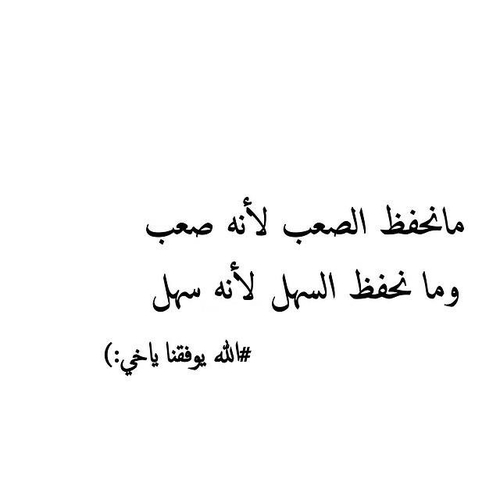 مانحفظ الصعب لأنه صعب
وما نحفظ السهل لأنه سهل

#الله يوفقنا ياخي:)